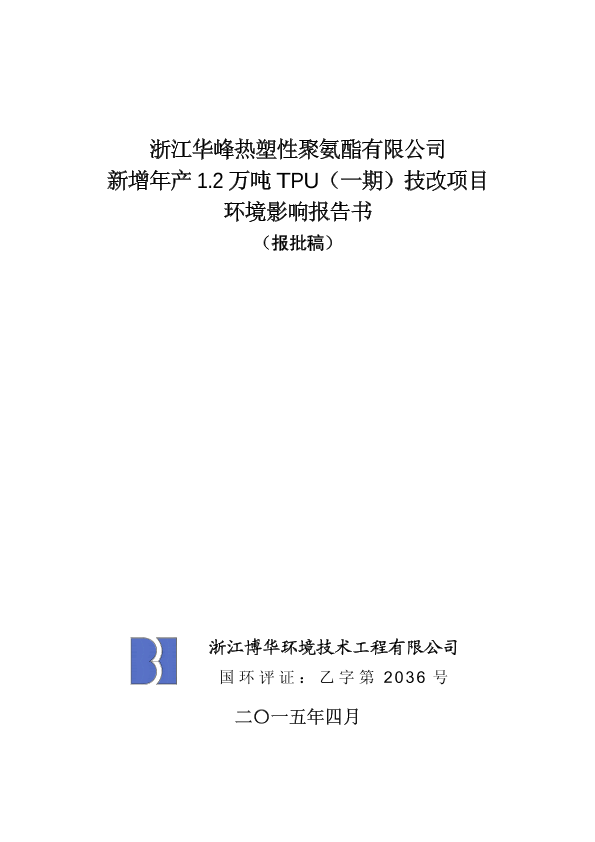 浙江华峰热塑性聚氨酯有限公司
新增年产1.2万吨TPU（一期）技改项目
环境影响报告书
（报批稿）

浙江博华环境技术工程有限公司
国环评证：乙字第2036号

二〇一五年四月